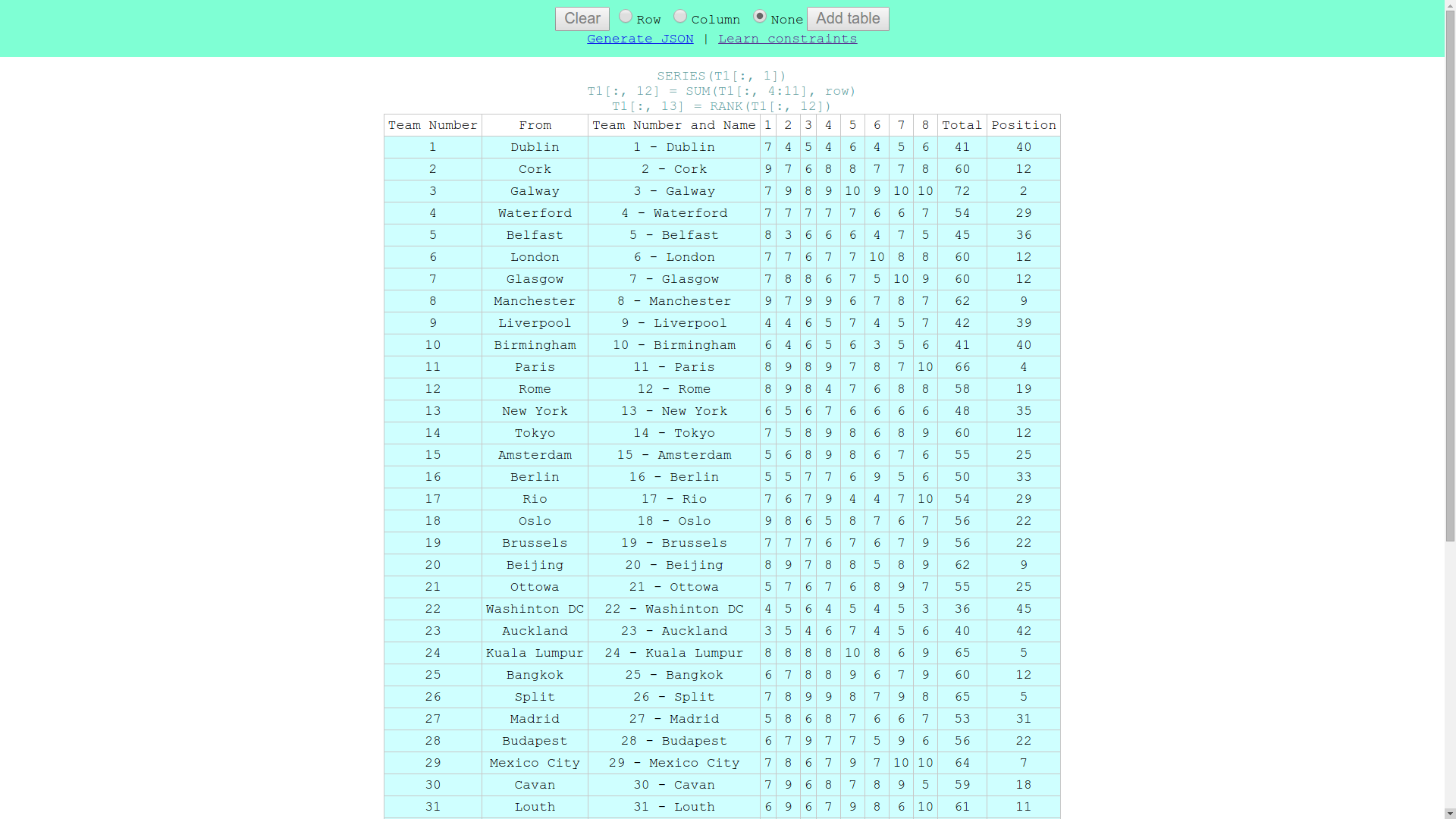 Clear Row Column None Add table
Generate JSON | Learn constraints

SERIES(T1[:, 1])
T1[:, 12] = SUM(T1[:, 4:11], row)
T1[:, 13] = RANK(T1[:, 12])

| Team Number | From | Team Number and Name | 1 | 2 | 3 | 4 | 5 | 6 | 7 | 8 | Total | Position |
|---|---|---|---|---|---|---|---|---|---|---|---|---|
| 1 | Dublin | 1 - Dublin | 7 | 4 | 5 | 4 | 6 | 4 | 5 | 6 | 41 | 40 |
| 2 | Cork | 2 - Cork | 9 | 7 | 6 | 8 | 8 | 7 | 7 | 8 | 60 | 12 |
| 3 | Galway | 3 - Galway | 7 | 9 | 8 | 9 | 10 | 9 | 10 | 10 | 72 | 2 |
| 4 | Waterford | 4 - Waterford | 7 | 7 | 7 | 7 | 7 | 6 | 6 | 7 | 54 | 29 |
| 5 | Belfast | 5 - Belfast | 8 | 3 | 6 | 6 | 6 | 4 | 7 | 5 | 45 | 36 |
| 6 | London | 6 - London | 7 | 7 | 6 | 7 | 7 | 10 | 8 | 8 | 60 | 12 |
| 7 | Glasgow | 7 - Glasgow | 7 | 8 | 8 | 6 | 7 | 5 | 10 | 9 | 60 | 12 |
| 8 | Manchester | 8 - Manchester | 9 | 7 | 9 | 9 | 6 | 7 | 8 | 7 | 62 | 9 |
| 9 | Liverpool | 9 - Liverpool | 4 | 4 | 6 | 5 | 7 | 4 | 5 | 7 | 42 | 39 |
| 10 | Birmingham | 10 - Birmingham | 6 | 4 | 6 | 5 | 6 | 3 | 5 | 6 | 41 | 40 |
| 11 | Paris | 11 - Paris | 8 | 9 | 8 | 9 | 7 | 8 | 7 | 10 | 66 | 4 |
| 12 | Rome | 12 - Rome | 8 | 9 | 8 | 4 | 7 | 6 | 8 | 8 | 58 | 19 |
| 13 | New York | 13 - New York | 6 | 5 | 6 | 7 | 6 | 6 | 6 | 6 | 48 | 35 |
| 14 | Tokyo | 14 - Tokyo | 7 | 5 | 8 | 9 | 8 | 6 | 8 | 9 | 60 | 12 |
| 15 | Amsterdam | 15 - Amsterdam | 5 | 6 | 8 | 9 | 8 | 6 | 7 | 6 | 55 | 25 |
| 16 | Berlin | 16 - Berlin | 5 | 5 | 7 | 7 | 6 | 9 | 5 | 6 | 50 | 33 |
| 17 | Rio | 17 - Rio | 7 | 6 | 7 | 9 | 4 | 4 | 7 | 10 | 54 | 29 |
| 18 | Oslo | 18 - Oslo | 9 | 8 | 6 | 5 | 8 | 7 | 6 | 7 | 56 | 22 |
| 19 | Brussels | 19 - Brussels | 7 | 7 | 7 | 6 | 7 | 6 | 7 | 9 | 56 | 22 |
| 20 | Beijing | 20 - Beijing | 8 | 9 | 7 | 8 | 8 | 5 | 8 | 9 | 62 | 9 |
| 21 | Ottowa | 21 - Ottowa | 5 | 7 | 6 | 7 | 6 | 8 | 9 | 7 | 55 | 25 |
| 22 | Washinton DC | 22 - Washinton DC | 4 | 5 | 6 | 4 | 5 | 4 | 5 | 3 | 36 | 45 |
| 23 | Auckland | 23 - Auckland | 3 | 5 | 4 | 6 | 7 | 4 | 5 | 6 | 40 | 42 |
| 24 | Kuala Lumpur | 24 - Kuala Lumpur | 8 | 8 | 8 | 8 | 10 | 8 | 6 | 9 | 65 | 5 |
| 25 | Bangkok | 25 - Bangkok | 6 | 7 | 8 | 8 | 9 | 6 | 7 | 9 | 60 | 12 |
| 26 | Split | 26 - Split | 7 | 8 | 9 | 9 | 8 | 7 | 9 | 8 | 65 | 5 |
| 27 | Madrid | 27 - Madrid | 5 | 8 | 6 | 8 | 7 | 6 | 6 | 7 | 53 | 31 |
| 28 | Budapest | 28 - Budapest | 6 | 7 | 9 | 7 | 7 | 5 | 9 | 6 | 56 | 22 |
| 29 | Mexico City | 29 - Mexico City | 7 | 8 | 6 | 7 | 9 | 7 | 10 | 10 | 64 | 7 |
| 30 | Cavan | 30 - Cavan | 7 | 9 | 6 | 8 | 7 | 8 | 9 | 5 | 59 | 18 |
| 31 | Louth | 31 - Louth | 6 | 9 | 6 | 7 | 9 | 8 | 6 | 10 | 61 | 11 |